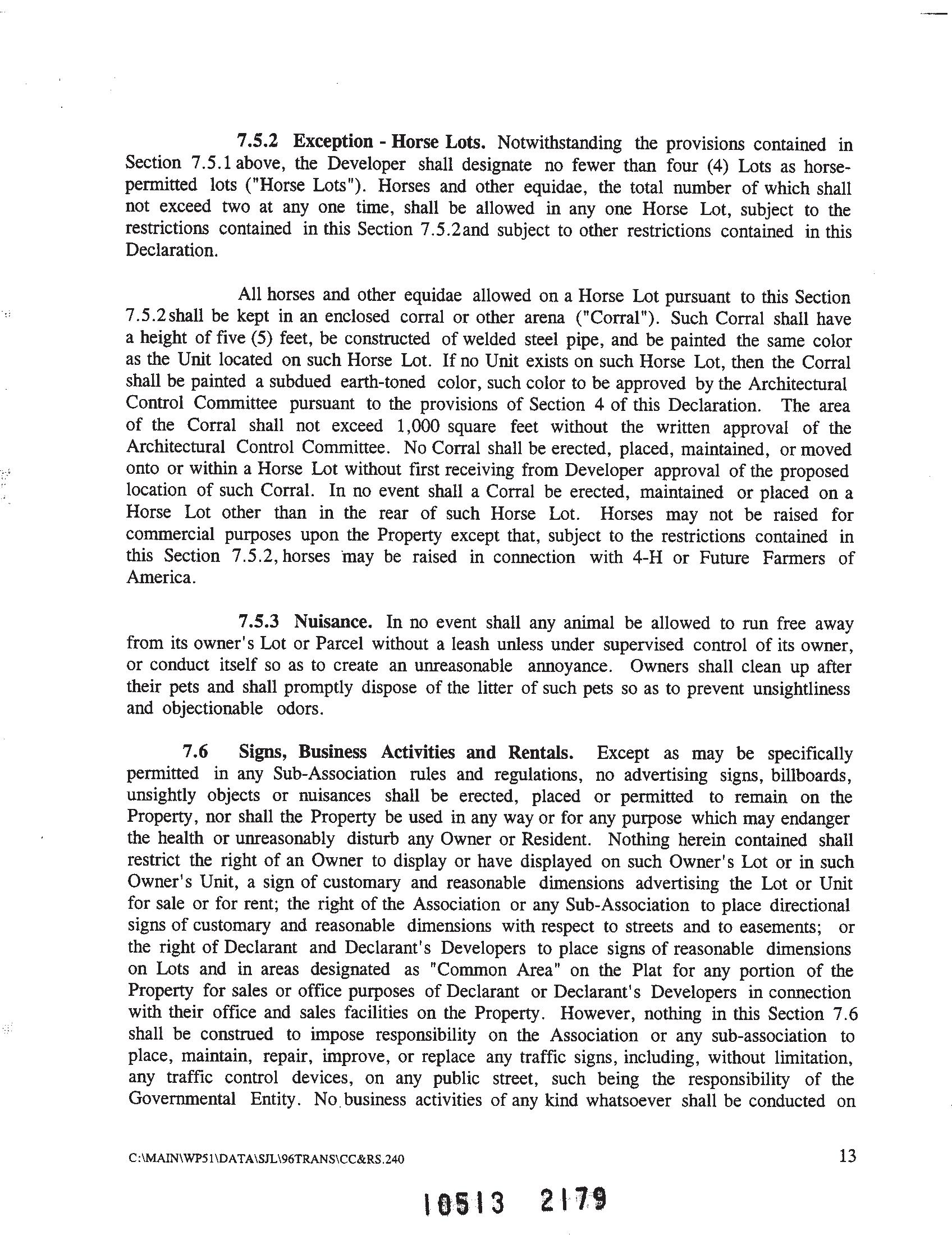 7.5.2 Exception - Horse Lots. Notwithstanding the provisions contained in Section 7.5.1 above, the Developer shall designate no fewer than four (4) Lots as horse-permitted lots ("Horse Lots"). Horses and other equidae, the total number of which shall not exceed two at any one time, shall be allowed in any one Horse Lot, subject to the restrictions contained in this Section 7.5.2and subject to other restrictions contained in this Declaration.

All horses and other equidae allowed on a Horse Lot pursuant to this Section 7.5.2shall be kept in an enclosed corral or other arena ("Corral"). Such Corral shall have a height of five (5) feet, be constructed of welded steel pipe, and be painted the same color as the Unit located on such Horse Lot. If no Unit exists on such Horse Lot, then the Corral shall be painted a subdued earth-toned color, such color to be approved by the Architectural Control Committee pursuant to the provisions of Section 4 of this Declaration. The area of the Corral shall not exceed 1,000 square feet without the written approval of the Architectural Control Committee. No Corral shall be erected, placed, maintained, or moved onto or within a Horse Lot without first receiving from Developer approval of the proposed location of such Corral. In no event shall a Corral be erected, maintained or placed on a Horse Lot other than in the rear of such Horse Lot. Horses may not be raised for commercial purposes upon the Property except that, subject to the restrictions contained in this Section 7.5.2, horses may be raised in connection with 4-H or Future Farmers of America.

7.5.3 Nuisance. In no event shall any animal be allowed to run free away from its owner's Lot or Parcel without a leash unless under supervised control of its owner, or conduct itself so as to create an unreasonable annoyance. Owners shall clean up after their pets and shall promptly dispose of the litter of such pets so as to prevent unsightliness and objectionable odors.

7.6 Signs, Business Activities and Rentals. Except as may be specifically permitted in any Sub-Association rules and regulations, no advertising signs, billboards, unsightly objects or nuisances shall be erected, placed or permitted to remain on the Property, nor shall the Property be used in any way or for any purpose which may endanger the health or unreasonably disturb any Owner or Resident. Nothing herein contained shall restrict the right of an Owner to display or have displayed on such Owner's Lot or in such Owner's Unit, a sign of customary and reasonable dimensions advertising the Lot or Unit for sale or for rent; the right of the Association or any Sub-Association to place directional signs of customary and reasonable dimensions with respect to streets and to easements; or the right of Declarant and Declarant's Developers to place signs of reasonable dimensions on Lots and in areas designated as "Common Area" on the Plat for any portion of the Property for sales or office purposes of Declarant or Declarant's Developers in connection with their office and sales facilities on the Property. However, nothing in this Section 7.6 shall be construed to impose responsibility on the Association or any sub-association to place, maintain, repair, improve, or replace any traffic signs, including, without limitation, any traffic control devices, on any public street, such being the responsibility of the Governmental Entity. No business activities of any kind whatsoever shall be conducted on

C:\MAIN\WP51\DATA\SJL\96TRANS\CC&RS.240

13

10513 2179